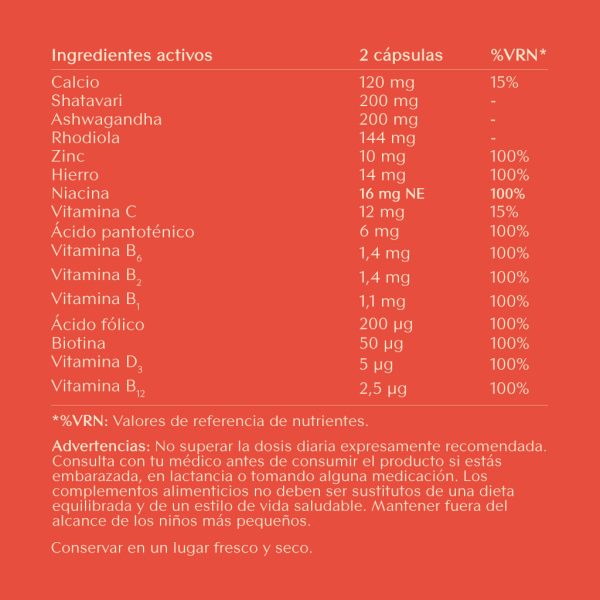 | Ingredientes activos | 2 cápsulas | %VRN* |
|---|---|---|
| Calcio | 120 mg | 15% |
| Shatavari | 200 mg | - |
| Ashwagandha | 200 mg | - |
| Rhodiola | 144 mg | - |
| Zinc | 10 mg | 100% |
| Hierro | 14 mg | 100% |
| Niacina | 16 mg NE | 100% |
| Vitamina C | 12 mg | 15% |
| Ácido pantoténico | 6 mg | 100% |
| Vitamina $B_6$ | 1,4 mg | 100% |
| Vitamina $B_2$ | 1,4 mg | 100% |
| Vitamina $B_1$ | 1,1 mg | 100% |
| Ácido fólico | 200 µg | 100% |
| Biotina | 50 µg | 100% |
| Vitamina $D_3$ | 5 µg | 100% |
| Vitamina $B_{12}$ | 2,5 µg | 100% |

*%VRN: Valores de referencia de nutrientes.

Advertencias: No superar la dosis diaria expresamente recomendada. Consulta con tu médico antes de consumir el producto si estás embarazada, en lactancia o tomando alguna medicación. Los complementos alimenticios no deben ser sustitutos de una dieta equilibrada y de un estilo de vida saludable. Mantener fuera del alcance de los niños más pequeños.

Conservar en un lugar fresco y seco.